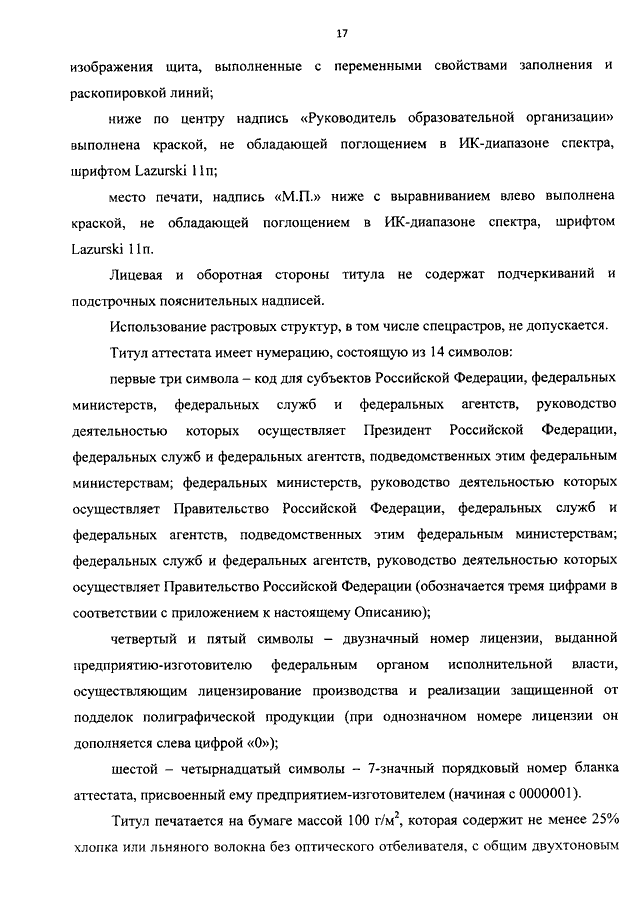 17

изображения щита, выполненные с переменными свойствами заполнения и раскопировкой линий;

ниже по центру надпись «Руководитель образовательной организации» выполнена краской, не обладающей поглощением в ИК-диапазоне спектра, шрифтом Lazurski 11п;

место печати, надпись «М.П.» ниже с выравниванием влево выполнена краской, не обладающей поглощением в ИК-диапазоне спектра, шрифтом Lazurski 11п.

Лицевая и оборотная стороны титула не содержат подчеркиваний и подстрочных пояснительных надписей.

Использование растровых структур, в том числе спецрастров, не допускается.

Титул аттестата имеет нумерацию, состоящую из 14 символов:

первые три символа – код для субъектов Российской Федерации, федеральных министерств, федеральных служб и федеральных агентств, руководство деятельностью которых осуществляет Президент Российской Федерации, федеральных служб и федеральных агентств, подведомственных этим федеральным министерствам; федеральных министерств, руководство деятельностью которых осуществляет Правительство Российской Федерации, федеральных служб и федеральных агентств, подведомственных этим федеральным министерствам; федеральных служб и федеральных агентств, руководство деятельностью которых осуществляет Правительство Российской Федерации (обозначается тремя цифрами в соответствии с приложением к настоящему Описанию);

четвертый и пятый символы – двузначный номер лицензии, выданной предприятию-изготовителю федеральным органом исполнительной власти, осуществляющим лицензирование производства и реализации защищенной от подделок полиграфической продукции (при однозначном номере лицензии он дополняется слева цифрой «0»);

шестой – четырнадцатый символы – 7-значный порядковый номер бланка аттестата, присвоенный ему предприятием-изготовителем (начиная с 0000001).

Титул печатается на бумаге массой 100 г/м$^2$, которая содержит не менее 25% хлопка или льняного волокна без оптического отбеливателя, с общим двухтоновым